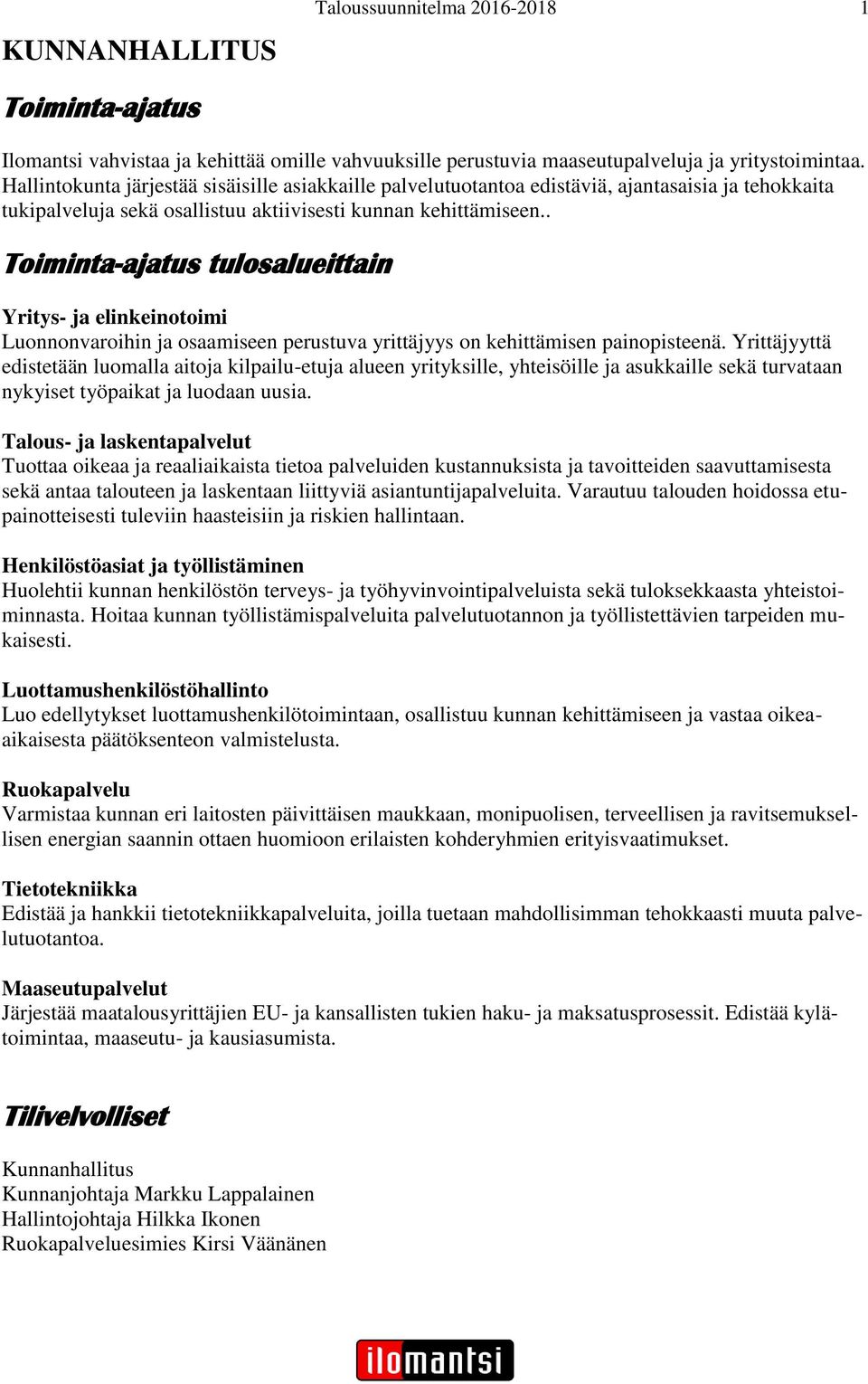 Taloussuunnitelma 2016-2018 1

KUNNANHALLITUS

Toiminta-ajatus

Ilomantsi vahvistaa ja kehittää omille vahvuuksille perustuvia maaseutupalveluja ja yritystoimintaa. Hallintokunta järjestää sisäisille asiakkaille palvelutuotantoa edistäviä, ajantasaisia ja tehokkaita tukipalveluja sekä osallistuu aktiivisesti kunnan kehittämiseen..

Toiminta-ajatus tulosalueittain

Yritys- ja elinkeinotoimi
Luonnonvaroihin ja osaamiseen perustuva yrittäjyys on kehittämisen painopisteenä. Yrittäjyyttä edistetään luomalla aitoja kilpailu-etuja alueen yrityksille, yhteisöille ja asukkaille sekä turvataan nykyiset työpaikat ja luodaan uusia.

Talous- ja laskentapalvelut
Tuottaa oikeaa ja reaaliaikaista tietoa palveluiden kustannuksista ja tavoitteiden saavuttamisesta sekä antaa talouteen ja laskentaan liittyviä asiantuntijapalveluita. Varautuu talouden hoidossa etupainotteisesti tuleviin haasteisiin ja riskien hallintaan.

Henkilöstöasiat ja työllistäminen
Huolehtii kunnan henkilöstön terveys- ja työhyvinvointipalveluista sekä tuloksekkaasta yhteistoiminnasta. Hoitaa kunnan työllistämispalveluita palvelutuotannon ja työllistettävien tarpeiden mukaisesti.

Luottamushenkilöstöhallinto
Luo edellytykset luottamushenkilötoimintaan, osallistuu kunnan kehittämiseen ja vastaa oikeaaikaisesta päätöksenteon valmistelusta.

Ruokapalvelu
Varmistaa kunnan eri laitosten päivittäisen maukkaan, monipuolisen, terveellisen ja ravitsemuksellisen energian saannin ottaen huomioon erilaisten kohderyhmien erityisvaatimukset.

Tietotekniikka
Edistää ja hankkii tietotekniikkapalveluita, joilla tuetaan mahdollisimman tehokkaasti muuta palvelutuotantoa.

Maaseutupalvelut
Järjestää maatalousyrittäjien EU- ja kansallisten tukien haku- ja maksatusprosessit. Edistää kylätoimintaa, maaseutu- ja kausiasumista.

Tilivelvolliset

Kunnanhallitus
Kunnanjohtaja Markku Lappalainen
Hallintojohtaja Hilkka Ikonen
Ruokapalveluesimies Kirsi Väänänen

ilomantsi